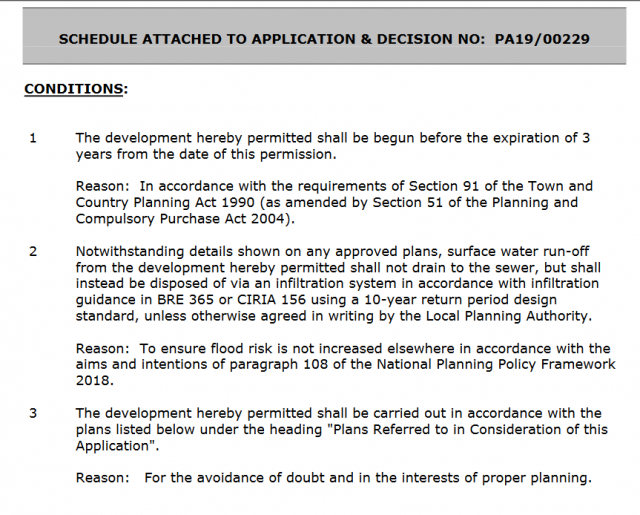 SCHEDULE ATTACHED TO APPLICATION & DECISION NO: PA19/00229

CONDITIONS:

1 The development hereby permitted shall be begun before the expiration of 3 years from the date of this permission.

Reason: In accordance with the requirements of Section 91 of the Town and Country Planning Act 1990 (as amended by Section 51 of the Planning and Compulsory Purchase Act 2004).

2 Notwithstanding details shown on any approved plans, surface water run-off from the development hereby permitted shall not drain to the sewer, but shall instead be disposed of via an infiltration system in accordance with infiltration guidance in BRE 365 or CIRIA 156 using a 10-year return period design standard, unless otherwise agreed in writing by the Local Planning Authority.

Reason: To ensure flood risk is not increased elsewhere in accordance with the aims and intentions of paragraph 108 of the National Planning Policy Framework 2018.

3 The development hereby permitted shall be carried out in accordance with the plans listed below under the heading "Plans Referred to in Consideration of this Application".

Reason: For the avoidance of doubt and in the interests of proper planning.